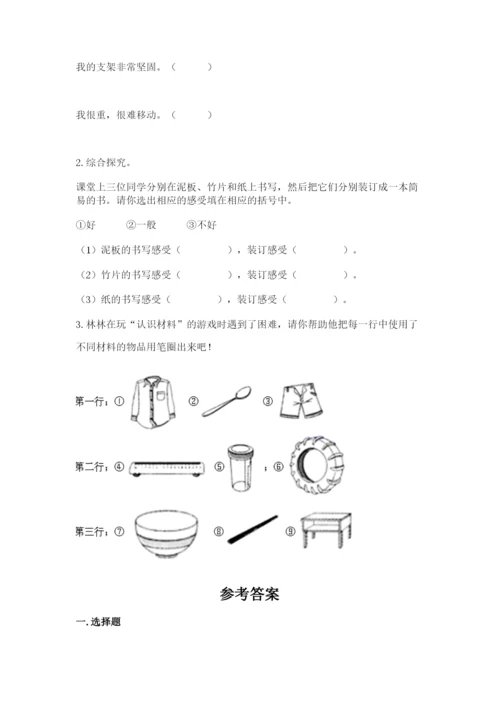 我的支架非常坚固。（　　）

我很重，很难移动。（　　）

2. 综合探究。

课堂上三位同学分别在泥板、竹片和纸上书写，然后把它们分别装订成一本简易的书。请你选出相应的感受填在相应的括号中。

①好　　②一般　　③不好

（1）泥板的书写感受（　　　），装订感受（　　　）。

（2）竹片的书写感受（　　　），装订感受（　　　）。

（3）纸的书写感受（　　　），装订感受（　　　）。

3. 林林在玩“认识材料”的游戏时遇到了困难，请你帮助他把每一行中使用了不同材料的物品用笔圈出来吧！

第一行：①　②　③

第二行：④　⑤　；⑥

第三行：⑦　⑧　⑨

参考答案

一. 选择题